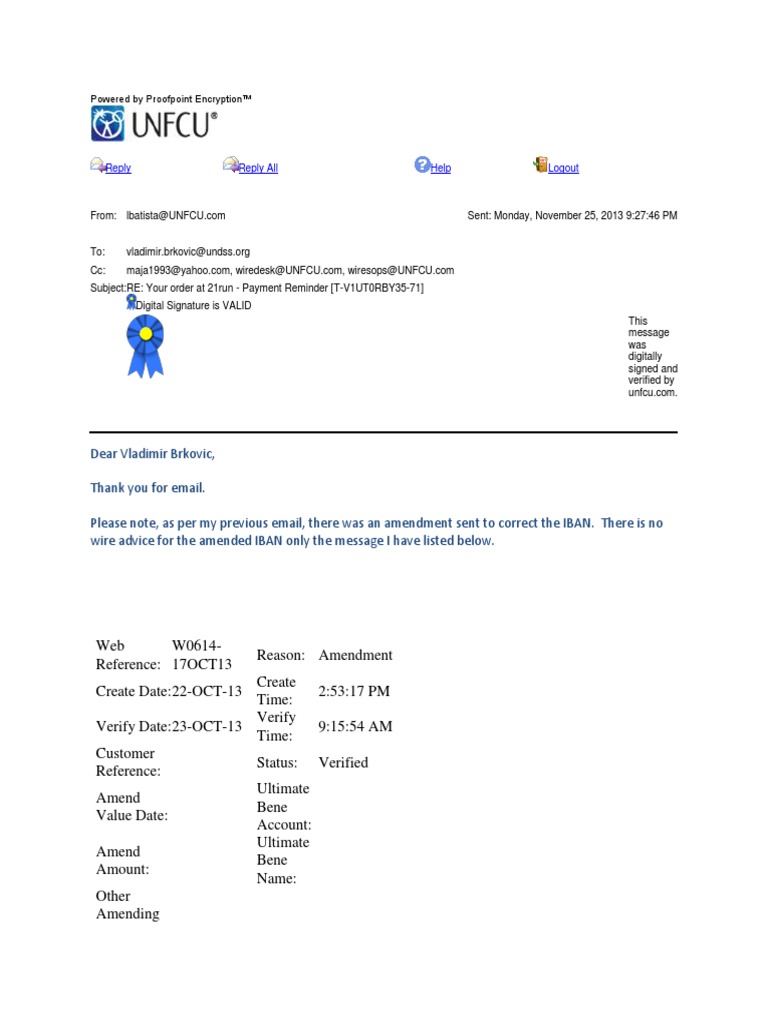 Powered by Proofpoint Encryption™

UNFCU®

Reply Reply All Help Logout

From: lbatista@UNFCU.com Sent: Monday, November 25, 2013 9:27:46 PM

To: vladimir.brkovic@undss.org
Cc: maja1993@yahoo.com, wiredesk@UNFCU.com, wiresops@UNFCU.com
Subject: RE: Your order at 21run - Payment Reminder [T-V1UT0RBY35-71]
Digital Signature is VALID

This message was digitally signed and verified by unfcu.com.

Dear Vladimir Brkovic,

Thank you for email.

Please note, as per my previous email, there was an amendment sent to correct the IBAN. There is no wire advice for the amended IBAN only the message I have listed below.

| Web Reference: | W0614-17OCT13 | Reason: | Amendment |
|---|---|---|---|
| Create Date: | 22-OCT-13 | Create Time: | 2:53:17 PM |
| Verify Date: | 23-OCT-13 | Verify Time: | 9:15:54 AM |
| Customer Reference: | | Status: | Verified |
| Amend Value Date: | | Ultimate Bene Account: | |
| Amend Amount: | | Ultimate Bene Name: | |
| Other Amending | | | |